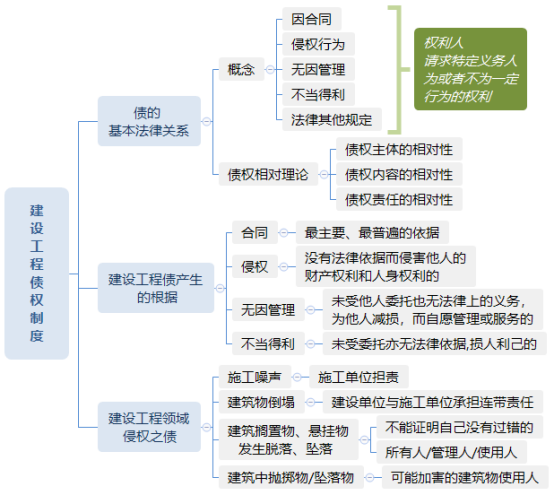 建设工程债权制度

债的基本法律关系

概念

因合同

侵权行为

无因管理

不当得利

法律其他规定

权利人请求特定义务人为或者不为一定行为的权利

债权相对理论

债权主体的相对性

债权内容的相对性

债权责任的相对性

建设工程债产生的根据

合同

最主要、最普遍的依据

侵权

没有法律依据而侵害他人的财产权利和人身权利的

无因管理

未受他人委托也无法律上的义务，为他人减损，而自愿管理或服务的

不当得利

未受委托亦无法律依据,损人利己的

建设工程领域侵权之债

施工噪声

施工单位担责

建筑物倒塌

建设单位与施工单位承担连带责任

建筑搁置物、悬挂物发生脱落、坠落

不能证明自己没有过错的

所有人/管理人/使用人

建筑中抛掷物/坠落物

可能加害的建筑物使用人